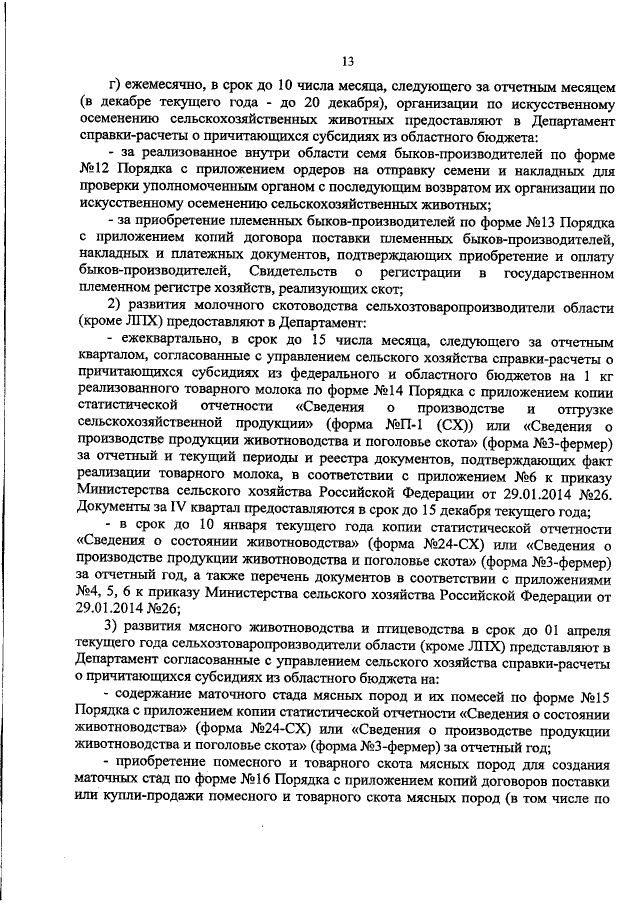 13

г) ежемесячно, в срок до 10 числа месяца, следующего за отчетным месяцем (в декабре текущего года - до 20 декабря), организации по искусственному осеменению сельскохозяйственных животных предоставляют в Департамент справки-расчеты о причитающихся субсидиях из областного бюджета:

- за реализованное внутри области семя быков-производителей по форме №12 Порядка с приложением ордеров на отправку семени и накладных для проверки уполномоченным органом с последующим возвратом их организации по искусственному осеменению сельскохозяйственных животных;

- за приобретение племенных быков-производителей по форме №13 Порядка с приложением копий договора поставки племенных быков-производителей, накладных и платежных документов, подтверждающих приобретение и оплату быков-производителей, Свидетельств о регистрации в государственном племенном регистре хозяйств, реализующих скот;

2) развития молочного скотоводства сельхозтоваропроизводители области (кроме ЛПХ) предоставляют в Департамент:

- ежеквартально, в срок до 15 числа месяца, следующего за отчетным кварталом, согласованные с управлением сельского хозяйства справки-расчеты о причитающихся субсидиях из федерального и областного бюджетов на 1 кг реализованного товарного молока по форме №14 Порядка с приложением копии статистической отчетности «Сведения о производстве и отгрузке сельскохозяйственной продукции» (форма №П-1 (СХ)) или «Сведения о производстве продукции животноводства и поголовье скота» (форма №3-фермер) за отчетный и текущий периоды и реестра документов, подтверждающих факт реализации товарного молока, в соответствии с приложением №6 к приказу Министерства сельского хозяйства Российской Федерации от 29.01.2014 №26. Документы за IV квартал предоставляются в срок до 15 декабря текущего года;

- в срок до 10 января текущего года копии статистической отчетности «Сведения о состоянии животноводства» (форма №24-СХ) или «Сведения о производстве продукции животноводства и поголовье скота» (форма №3-фермер) за отчетный год, а также перечень документов в соответствии с приложениями №4, 5, 6 к приказу Министерства сельского хозяйства Российской Федерации от 29.01.2014 №26;

3) развития мясного животноводства и птицеводства в срок до 01 апреля текущего года сельхозтоваропроизводители области (кроме ЛПХ) представляют в Департамент согласованные с управлением сельского хозяйства справки-расчеты о причитающихся субсидиях из областного бюджета на:

- содержание маточного стада мясных пород и их помесей по форме №15 Порядка с приложением копии статистической отчетности «Сведения о состоянии животноводства» (форма №24-СХ) или «Сведения о производстве продукции животноводства и поголовье скота» (форма №3-фермер) за отчетный год;

- приобретение помесного и товарного скота мясных пород для создания маточных стад по форме №16 Порядка с приложением копий договоров поставки или купли-продажи помесного и товарного скота мясных пород (в том числе по